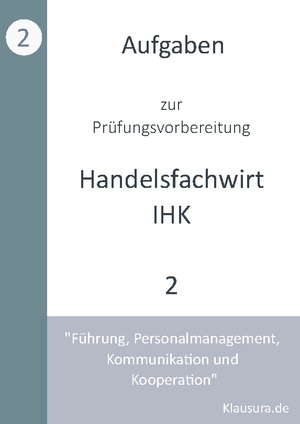 2

Aufgaben

zur
Prüfungsvorbereitung

Handelsfachwirt
IHK

2

"Führung, Personalmanagement, Kommunikation und Kooperation"

Klausura.de